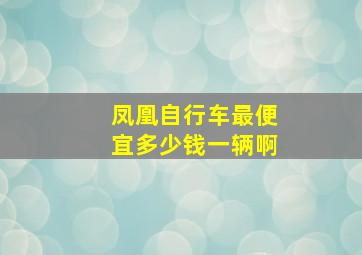 凤凰自行车最便宜多少钱一辆啊